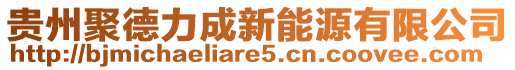 贵州聚德力成新能源有限公司
http://bjmichaeliare5.cn.coovee.com